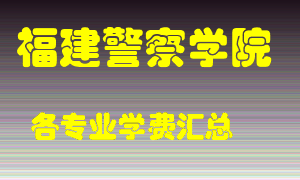 福建警察学院

各专业学费汇总